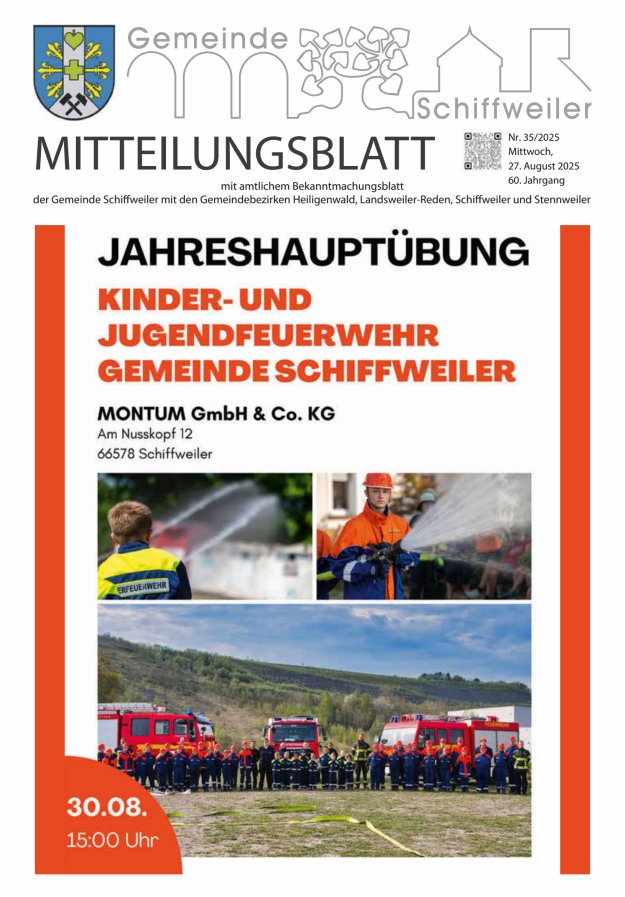 Gemeinde

Schiffweiler

MITTEILUNGSBLATT

Nr. 35/2025
Mittwoch,
27. August 2025
60. Jahrgang

mit amtlichem Bekanntmachungsblatt
der Gemeinde Schiffweiler mit den Gemeindebezirken Heiligenwald, Landsweiler-Reden, Schiffweiler und Stennweiler

JAHRESHAUPTÜBUNG

KINDER- UND JUGENDFEUERWEHR GEMEINDE SCHIFFWEILER

MONTUM GmbH & Co. KG
Am Nusskopf 12
66578 Schiffweiler

ERFEUERWEHR

30.08.
15:00 Uhr